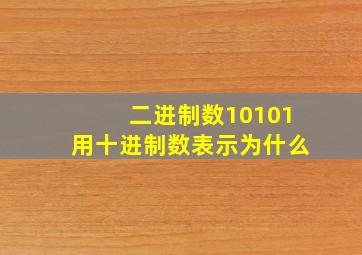 二进制数10101
用十进制数表示为什么